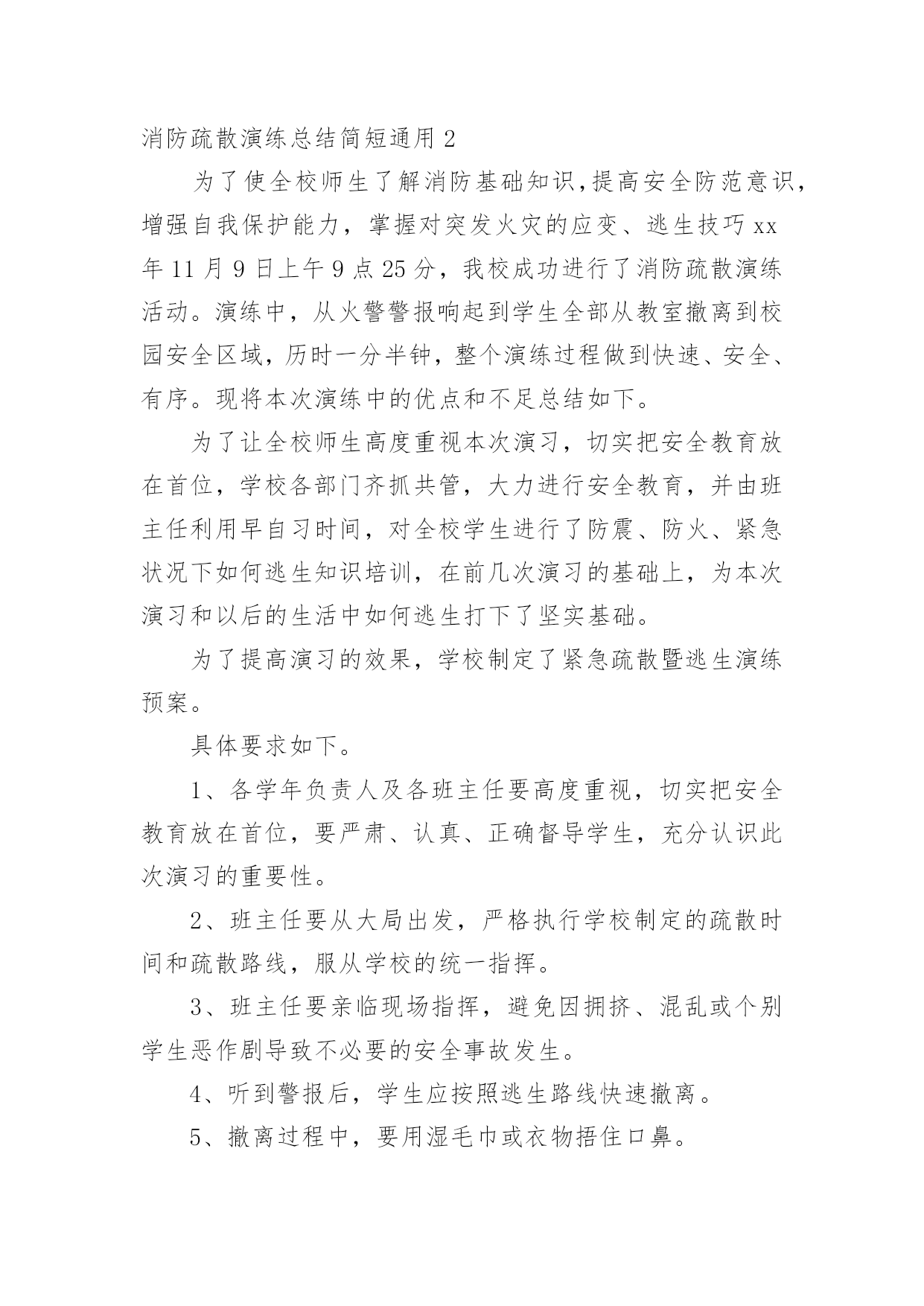 消防疏散演练总结简短通用 2

为了使全校师生了解消防基础知识，提高安全防范意识，增强自我保护能力，掌握对突发火灾的应变、逃生技巧 xx 年 11 月 9 日上午 9 点 25 分，我校成功进行了消防疏散演练活动。演练中，从火警警报响起到学生全部从教室撤离到校园安全区域，历时一分半钟，整个演练过程做到快速、安全、有序。现将本次演练中的优点和不足总结如下。

为了让全校师生高度重视本次演习，切实把安全教育放在首位，学校各部门齐抓共管，大力进行安全教育，并由班主任利用早自习时间，对全校学生进行了防震、防火、紧急状况下如何逃生知识培训，在前几次演习的基础上，为本次演习和以后的生活中如何逃生打下了坚实基础。

为了提高演习的效果，学校制定了紧急疏散暨逃生演练预案。

具体要求如下。

1、各学年负责人及各班主任要高度重视，切实把安全教育放在首位，要严肃、认真、正确督导学生，充分认识此次演习的重要性。

2、班主任要从大局出发，严格执行学校制定的疏散时间和疏散路线，服从学校的统一指挥。

3、班主任要亲临现场指挥，避免因拥挤、混乱或个别学生恶作剧导致不必要的安全事故发生。

4、听到警报后，学生应按照逃生路线快速撤离。

5、撤离过程中，要用湿毛巾或衣物捂住口鼻。